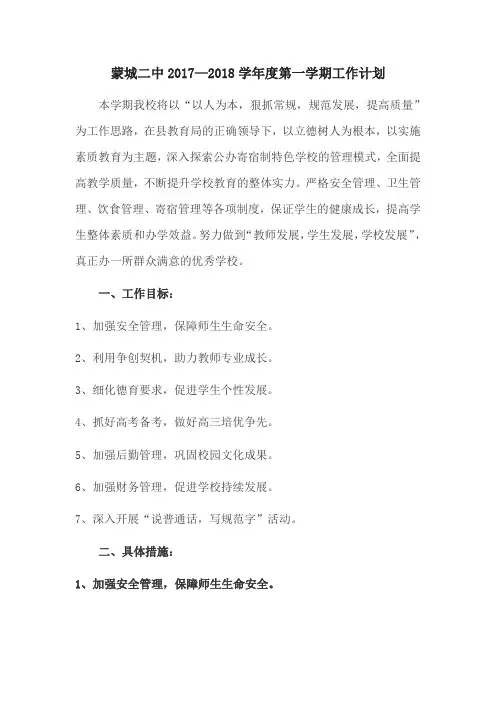 蒙城二中 2017—2018 学年度第一学期工作计划

本学期我校将以“以人为本，狠抓常规，规范发展，提高质量”为工作思路，在县教育局的正确领导下，以立德树人为根本，以实施素质教育为主题，深入探索公办寄宿制特色学校的管理模式，全面提高教学质量，不断提升学校教育的整体实力。严格安全管理、卫生管理、饮食管理、寄宿管理等各项制度，保证学生的健康成长，提高学生整体素质和办学效益。努力做到“教师发展，学生发展，学校发展”，真正办一所群众满意的优秀学校。

一、工作目标：

1、加强安全管理，保障师生生命安全。

2、利用争创契机，助力教师专业成长。

3、细化德育要求，促进学生个性发展。

4、抓好高考备考，做好高三培优争先。

5、加强后勤管理，巩固校园文化成果。

6、加强财务管理，促进学校持续发展。

7、深入开展“说普通话，写规范字”活动。

二、具体措施：

1、加强安全管理，保障师生生命安全。